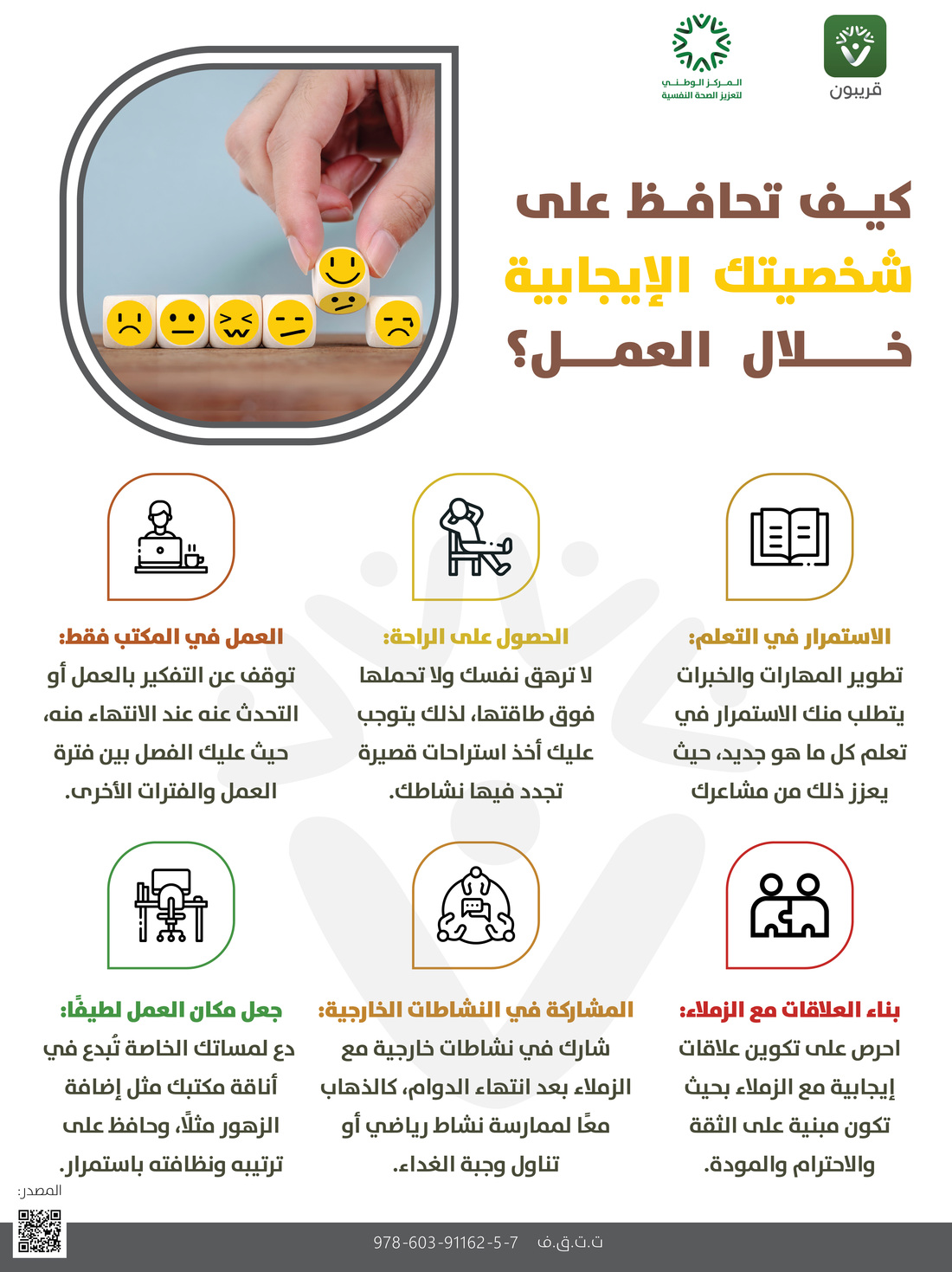 قريبون

المركز الوطني لتعزيز الصحة النفسية

كيف تحافظ على شخصيتك الإيجابية خلال العمل؟

الاستمرار في التعلم:
تطوير المهارات والخبرات يتطلب منك الاستمرار في تعلم كل ما هو جديد، حيث يعزز ذلك من مشاعرك

الحصول على الراحة:
لا ترهق نفسك ولا تحملها فوق طاقتها، لذلك يتوجب عليك أخذ استراحات قصيرة تجدد فيها نشاطك.

العمل في المكتب فقط:
توقف عن التفكير بالعمل أو التحدث عنه عند الانتهاء منه، حيث عليك الفصل بين فترة العمل والفترات الأخرى.

بناء العلاقات مع الزملاء:
احرص على تكوين علاقات إيجابية مع الزملاء بحيث تكون مبنية على الثقة والاحترام والمودة.

المشاركة في النشاطات الخارجية:
شارك في نشاطات خارجية مع الزملاء بعد انتهاء الدوام، كالذهاب معًا لممارسة نشاط رياضي أو تناول وجبة الغداء.

جعل مكان العمل لطيفًا:
دع لمساتك الخاصة تُبدع في أناقة مكتبك مثل إضافة الزهور مثلًا، وحافظ على ترتيبه ونظافته باستمرار.

المصدر:

ت.ت.ق.ف 978-603-91162-5-7